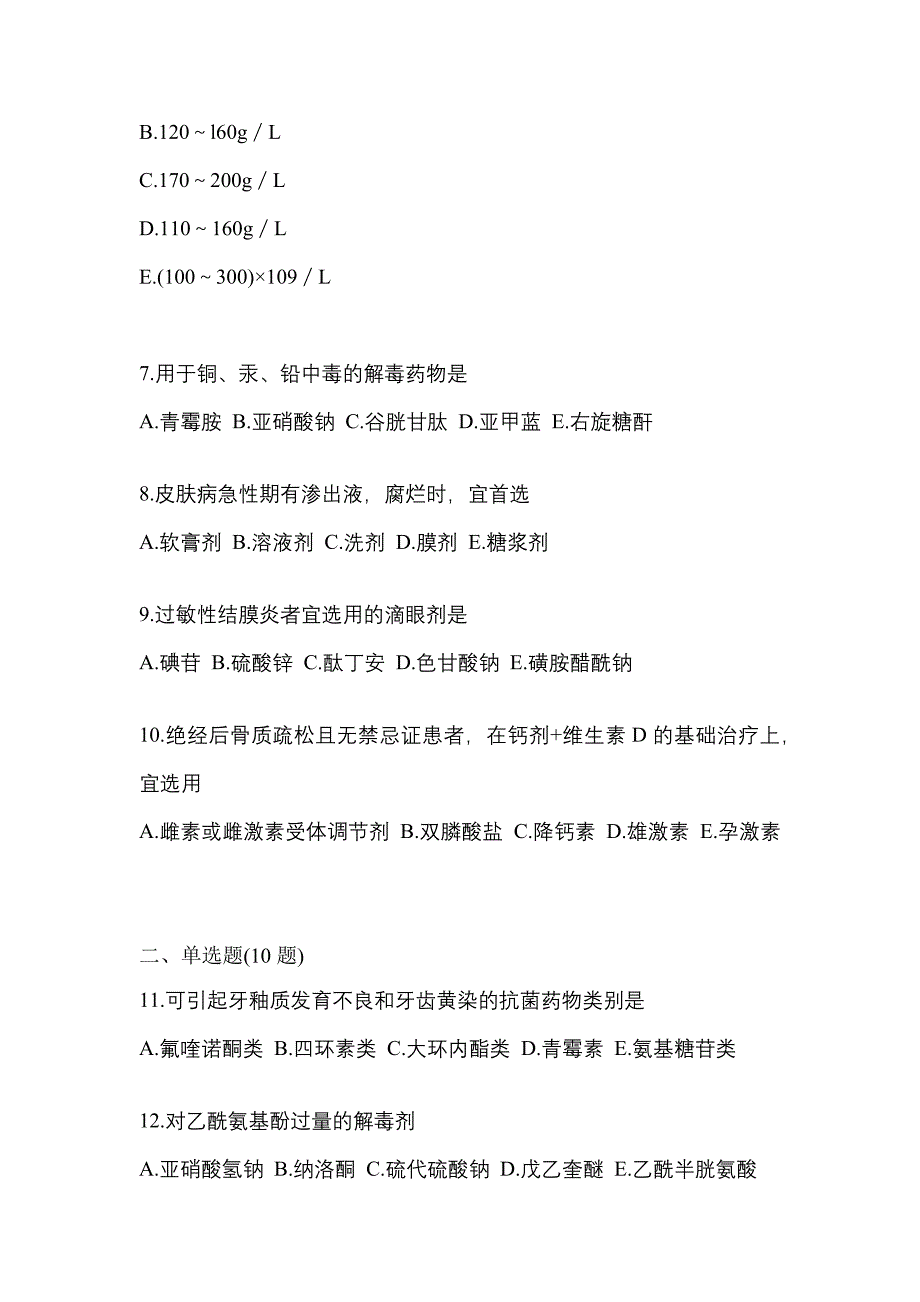 B.120 ~ l60g / L

C.170 ~ 200g / L

D.110 ~ 160g / L

E.(100 ~ 300)×109 / L

7.用于铜、汞、铅中毒的解毒药物是

A.青霉胺 B.亚硝酸钠 C.谷胱甘肽 D.亚甲蓝 E.右旋糖酐

8.皮肤病急性期有渗出液，腐烂时，宜首选

A.软膏剂 B.溶液剂 C.洗剂 D.膜剂 E.糖浆剂

9.过敏性结膜炎者宜选用的滴眼剂是

A.碘苷 B.硫酸锌 C.酞丁安 D.色甘酸钠 E.磺胺醋酰钠

10.绝经后骨质疏松且无禁忌证患者，在钙剂+维生素 D 的基础治疗上，宜选用

A.雌素或雌激素受体调节剂 B.双膦酸盐 C.降钙素 D.雄激素 E.孕激素

二、单选题(10 题)

11.可引起牙釉质发育不良和牙齿黄染的抗菌药物类别是

A.氟喹诺酮类 B.四环素类 C.大环内酯类 D.青霉素 E.氨基糖苷类

12.对乙酰氨基酚过量的解毒剂

A.亚硝酸氢钠 B.纳洛酮 C.硫代硫酸钠 D.戊乙奎醚 E.乙酰半胱氨酸